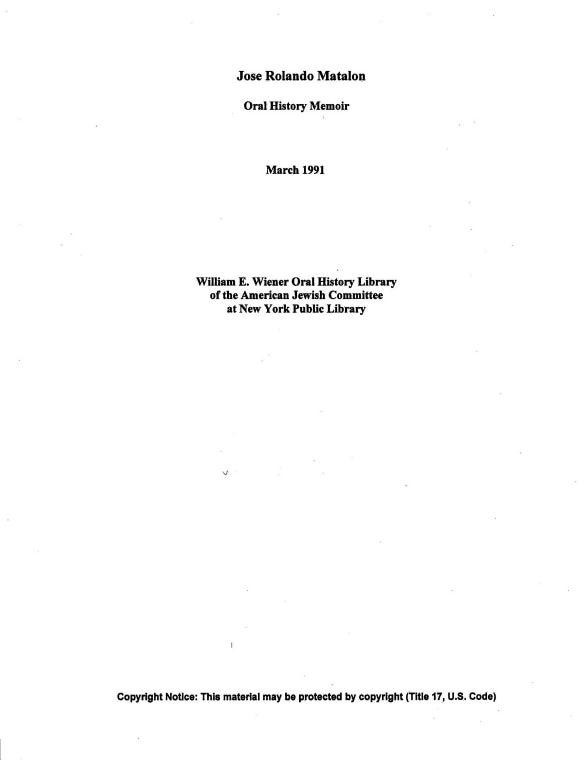 Jose Rolando Matalon

Oral History Memoir

March 1991

William E. Wiener Oral History Library
of the American Jewish Committee
at New York Public Library

Copyright Notice: This material may be protected by copyright (Title 17, U.S. Code)